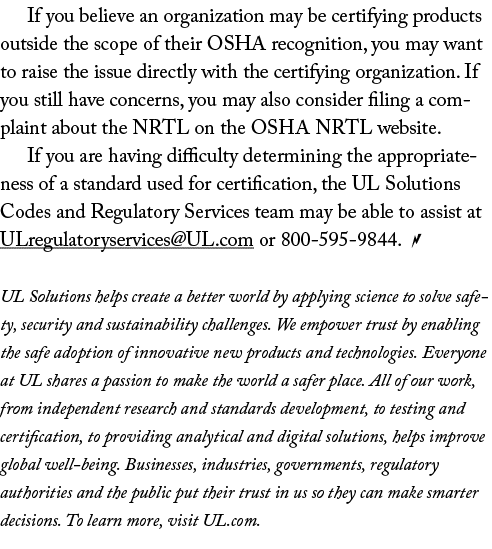 If you believe an organization may be certifying products outside the scope of their OSHA recognition, you may want to raise the issue directly with the certifying organization. If you still have concerns, you may also consider filing a complaint about the NRTL on the OSHA NRTL website.

If you are having difficulty determining the appropriateness of a standard used for certification, the UL Solutions Codes and Regulatory Services team may be able to assist at ULregulatoryservices@UL.com or 800-595-9844.

UL Solutions helps create a better world by applying science to solve safety, security and sustainability challenges. We empower trust by enabling the safe adoption of innovative new products and technologies. Everyone at UL shares a passion to make the world a safer place. All of our work, from independent research and standards development, to testing and certification, to providing analytical and digital solutions, helps improve global well-being. Businesses, industries, governments, regulatory authorities and the public put their trust in us so they can make smarter decisions. To learn more, visit UL.com.